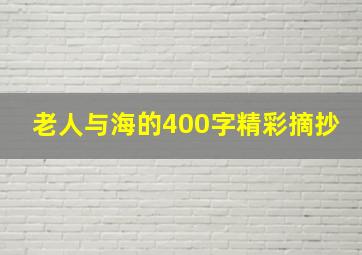 老人与海的400字精彩摘抄